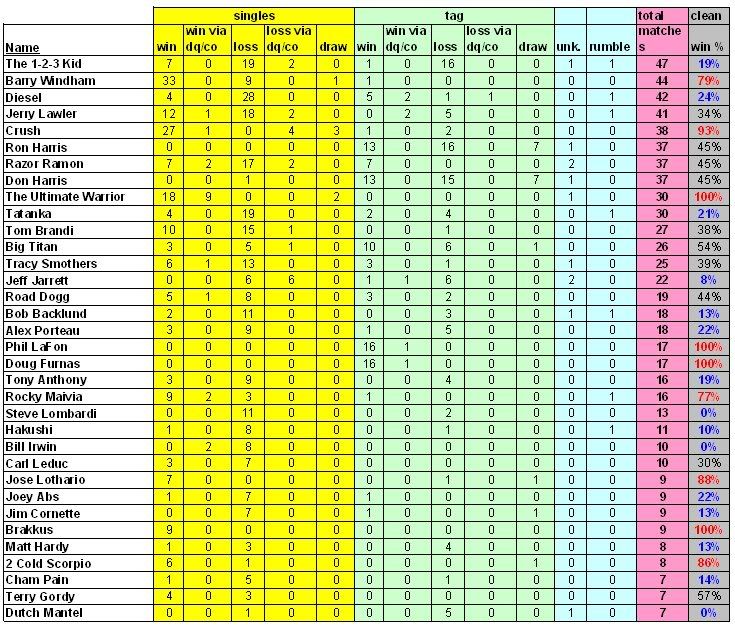 | | singles | | | | | tag | | | | | | | total | clean |
|---|---|---|---|---|---|---|---|---|---|---|---|---|---|---|
| Name | win | win via dq/co | loss | loss via dq/co | draw | win | win via dq/co | loss | loss via dq/co | draw | unk. | rumble | matches | win % |
| The 1-2-3 Kid | 7 | 0 | 19 | 2 | 0 | 1 | 0 | 16 | 0 | 0 | 1 | 1 | 47 | 19% |
| Barry Windham | 33 | 0 | 9 | 0 | 1 | 1 | 0 | 0 | 0 | 0 | 0 | 0 | 44 | 79% |
| Diesel | 4 | 0 | 28 | 0 | 0 | 5 | 2 | 1 | 1 | 0 | 0 | 1 | 42 | 24% |
| Jerry Lawler | 12 | 1 | 18 | 2 | 0 | 0 | 2 | 5 | 0 | 0 | 0 | 1 | 41 | 34% |
| Crush | 27 | 1 | 0 | 4 | 3 | 1 | 0 | 2 | 0 | 0 | 0 | 0 | 38 | 93% |
| Ron Harris | 0 | 0 | 0 | 0 | 0 | 13 | 0 | 16 | 0 | 7 | 1 | 0 | 37 | 45% |
| Razor Ramon | 7 | 2 | 17 | 2 | 0 | 7 | 0 | 0 | 0 | 0 | 2 | 0 | 37 | 45% |
| Don Harris | 0 | 0 | 1 | 0 | 0 | 13 | 0 | 15 | 0 | 7 | 1 | 0 | 37 | 45% |
| The Ultimate Warrior | 18 | 9 | 0 | 0 | 2 | 0 | 0 | 0 | 0 | 0 | 1 | 0 | 30 | 100% |
| Tatanka | 4 | 0 | 19 | 0 | 0 | 2 | 0 | 4 | 0 | 0 | 0 | 1 | 30 | 21% |
| Tom Brandi | 10 | 0 | 15 | 1 | 0 | 0 | 0 | 1 | 0 | 0 | 0 | 0 | 27 | 38% |
| Big Titan | 3 | 0 | 5 | 1 | 0 | 10 | 0 | 6 | 0 | 1 | 0 | 0 | 26 | 54% |
| Tracy Smothers | 6 | 1 | 13 | 0 | 0 | 3 | 0 | 1 | 0 | 0 | 1 | 0 | 25 | 39% |
| Jeff Jarrett | 0 | 0 | 6 | 6 | 0 | 1 | 1 | 6 | 0 | 0 | 2 | 0 | 22 | 8% |
| Road Dogg | 5 | 1 | 8 | 0 | 0 | 3 | 0 | 2 | 0 | 0 | 0 | 0 | 19 | 44% |
| Bob Backlund | 2 | 0 | 11 | 0 | 0 | 0 | 0 | 3 | 0 | 0 | 1 | 1 | 18 | 13% |
| Alex Porteau | 3 | 0 | 9 | 0 | 0 | 1 | 0 | 5 | 0 | 0 | 0 | 0 | 18 | 22% |
| Phil LaFon | 0 | 0 | 0 | 0 | 0 | 16 | 1 | 0 | 0 | 0 | 0 | 0 | 17 | 100% |
| Doug Furnas | 0 | 0 | 0 | 0 | 0 | 16 | 1 | 0 | 0 | 0 | 0 | 0 | 17 | 100% |
| Tony Anthony | 3 | 0 | 9 | 0 | 0 | 0 | 0 | 4 | 0 | 0 | 0 | 0 | 16 | 19% |
| Rocky Maivia | 9 | 2 | 3 | 0 | 0 | 1 | 0 | 0 | 0 | 0 | 0 | 1 | 16 | 77% |
| Steve Lombardi | 0 | 0 | 11 | 0 | 0 | 0 | 0 | 2 | 0 | 0 | 0 | 0 | 13 | 0% |
| Hakushi | 1 | 0 | 8 | 0 | 0 | 0 | 0 | 1 | 0 | 0 | 0 | 1 | 11 | 10% |
| Bill Irwin | 0 | 2 | 8 | 0 | 0 | 0 | 0 | 0 | 0 | 0 | 0 | 0 | 10 | 0% |
| Carl Leduc | 3 | 0 | 7 | 0 | 0 | 0 | 0 | 0 | 0 | 0 | 0 | 0 | 10 | 30% |
| Jose Lothario | 7 | 0 | 0 | 0 | 0 | 0 | 0 | 1 | 0 | 1 | 0 | 0 | 9 | 88% |
| Joey Abs | 1 | 0 | 7 | 0 | 0 | 1 | 0 | 0 | 0 | 0 | 0 | 0 | 9 | 22% |
| Jim Cornette | 0 | 0 | 7 | 0 | 0 | 1 | 0 | 0 | 0 | 1 | 0 | 0 | 9 | 13% |
| Brakkus | 9 | 0 | 0 | 0 | 0 | 0 | 0 | 0 | 0 | 0 | 0 | 0 | 9 | 100% |
| Matt Hardy | 1 | 0 | 3 | 0 | 0 | 0 | 0 | 4 | 0 | 0 | 0 | 0 | 8 | 13% |
| 2 Cold Scorpio | 6 | 0 | 1 | 0 | 0 | 0 | 0 | 0 | 0 | 1 | 0 | 0 | 8 | 86% |
| Cham Pain | 1 | 0 | 5 | 0 | 0 | 0 | 0 | 1 | 0 | 0 | 0 | 0 | 7 | 14% |
| Terry Gordy | 4 | 0 | 3 | 0 | 0 | 0 | 0 | 0 | 0 | 0 | 0 | 0 | 7 | 57% |
| Dutch Mantel | 0 | 0 | 1 | 0 | 0 | 0 | 0 | 5 | 0 | 0 | 1 | 0 | 7 | 0% |